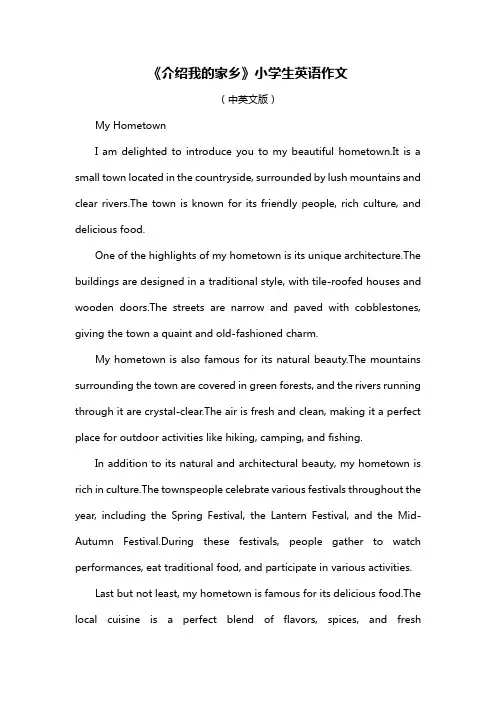 《介绍我的家乡》小学生英语作文

（中英文版）

My Hometown

I am delighted to introduce you to my beautiful hometown.It is a small town located in the countryside, surrounded by lush mountains and clear rivers.The town is known for its friendly people, rich culture, and delicious food.

One of the highlights of my hometown is its unique architecture.The buildings are designed in a traditional style, with tile-roofed houses and wooden doors.The streets are narrow and paved with cobblestones, giving the town a quaint and old-fashioned charm.

My hometown is also famous for its natural beauty.The mountains surrounding the town are covered in green forests, and the rivers running through it are crystal-clear.The air is fresh and clean, making it a perfect place for outdoor activities like hiking, camping, and fishing.

In addition to its natural and architectural beauty, my hometown is rich in culture.The townspeople celebrate various festivals throughout the year, including the Spring Festival, the Lantern Festival, and the Mid-Autumn Festival.During these festivals, people gather to watch performances, eat traditional food, and participate in various activities.

Last but not least, my hometown is famous for its delicious food.The local cuisine is a perfect blend of flavors, spices, and fresh